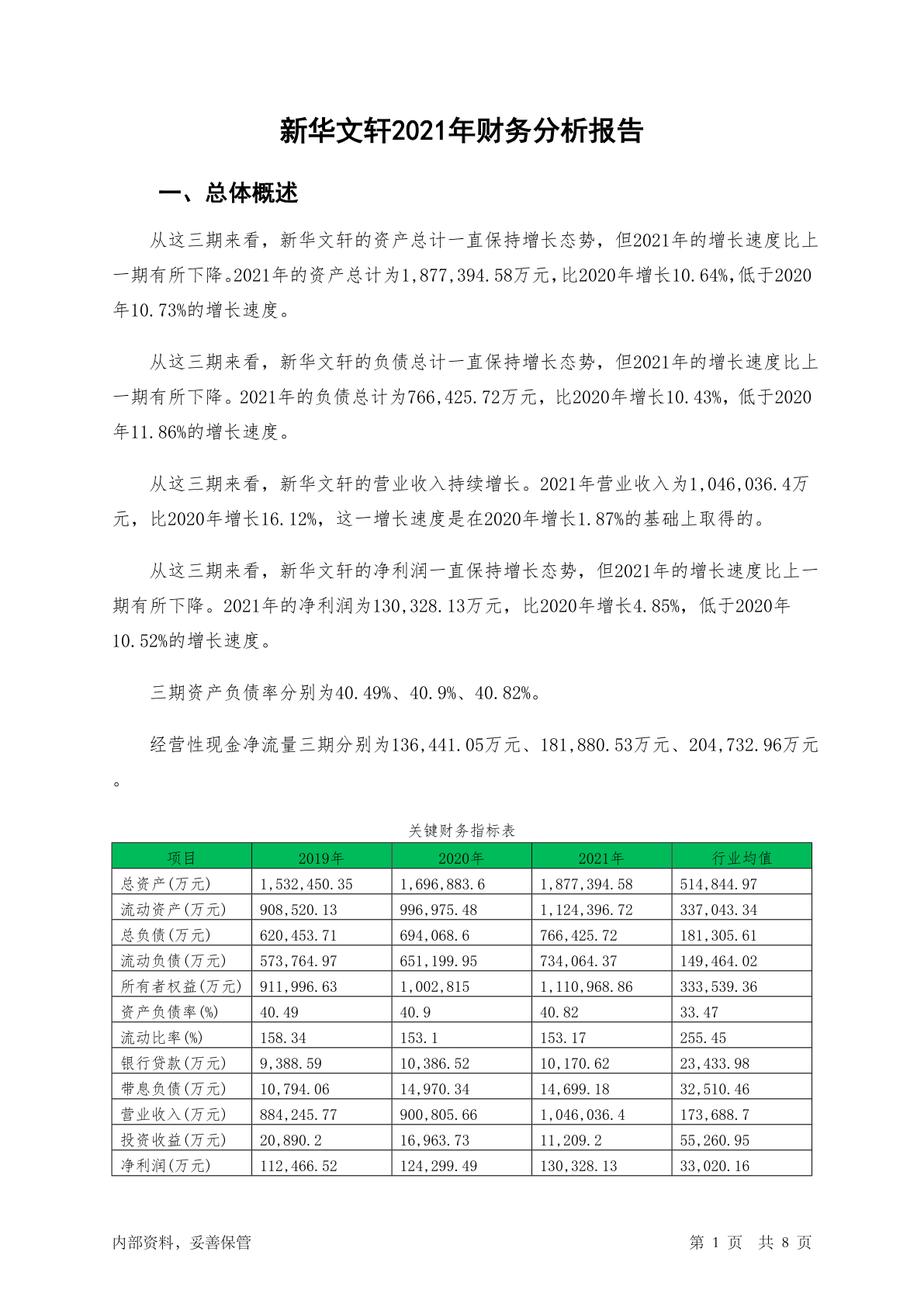 新华文轩2021年财务分析报告

一、总体概述

从这三期来看，新华文轩的资产总计一直保持增长态势，但2021年的增长速度比上一期有所下降。2021年的资产总计为1,877,394.58万元，比2020年增长10.64%，低于2020年10.73%的增长速度。

从这三期来看，新华文轩的负债总计一直保持增长态势，但2021年的增长速度比上一期有所下降。2021年的负债总计为766,425.72万元，比2020年增长10.43%，低于2020年11.86%的增长速度。

从这三期来看，新华文轩的营业收入持续增长。2021年营业收入为1,046,036.4万元，比2020年增长16.12%，这一增长速度是在2020年增长1.87%的基础上取得的。

从这三期来看，新华文轩的净利润一直保持增长态势，但2021年的增长速度比上一期有所下降。2021年的净利润为130,328.13万元，比2020年增长4.85%，低于2020年10.52%的增长速度。

三期资产负债率分别为40.49%、40.9%、40.82%。

经营性现金净流量三期分别为136,441.05万元、181,880.53万元、204,732.96万元。

关键财务指标表

| 项目 | 2019年 | 2020年 | 2021年 | 行业均值 |
|---|---|---|---|---|
| 总资产(万元) | 1,532,450.35 | 1,696,883.6 | 1,877,394.58 | 514,844.97 |
| 流动资产(万元) | 908,520.13 | 996,975.48 | 1,124,396.72 | 337,043.34 |
| 总负债(万元) | 620,453.71 | 694,068.6 | 766,425.72 | 181,305.61 |
| 流动负债(万元) | 573,764.97 | 651,199.95 | 734,064.37 | 149,464.02 |
| 所有者权益(万元) | 911,996.63 | 1,002,815 | 1,110,968.86 | 333,539.36 |
| 资产负债率(%) | 40.49 | 40.9 | 40.82 | 33.47 |
| 流动比率(%) | 158.34 | 153.1 | 153.17 | 255.45 |
| 银行贷款(万元) | 9,388.59 | 10,386.52 | 10,170.62 | 23,433.98 |
| 带息负债(万元) | 10,794.06 | 14,970.34 | 14,699.18 | 32,510.46 |
| 营业收入(万元) | 884,245.77 | 900,805.66 | 1,046,036.4 | 173,688.7 |
| 投资收益(万元) | 20,890.2 | 16,963.73 | 11,209.2 | 55,260.95 |
| 净利润(万元) | 112,466.52 | 124,299.49 | 130,328.13 | 33,020.16 |

内部资料，妥善保管

第 1 页 共 8 页